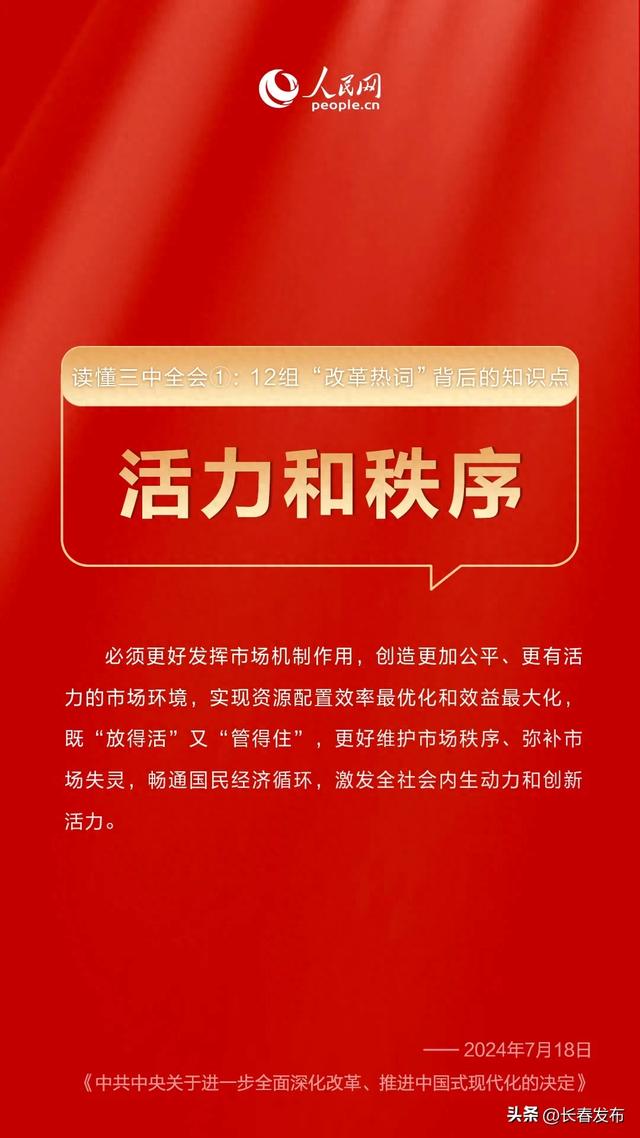 人民网
people.cn

读懂三中全会①：12组“改革热词”背后的知识点

活力和秩序

必须更好发挥市场机制作用，创造更加公平、更有活力的市场环境，实现资源配置效率最优化和效益最大化，既“放得活”又“管得住”，更好维护市场秩序、弥补市场失灵，畅通国民经济循环，激发全社会内生动力和创新活力。

—— 2024年7月18日
《中共中央关于进一步全面深化改革、推进中国式现代化的决定》

头条 @长春发布